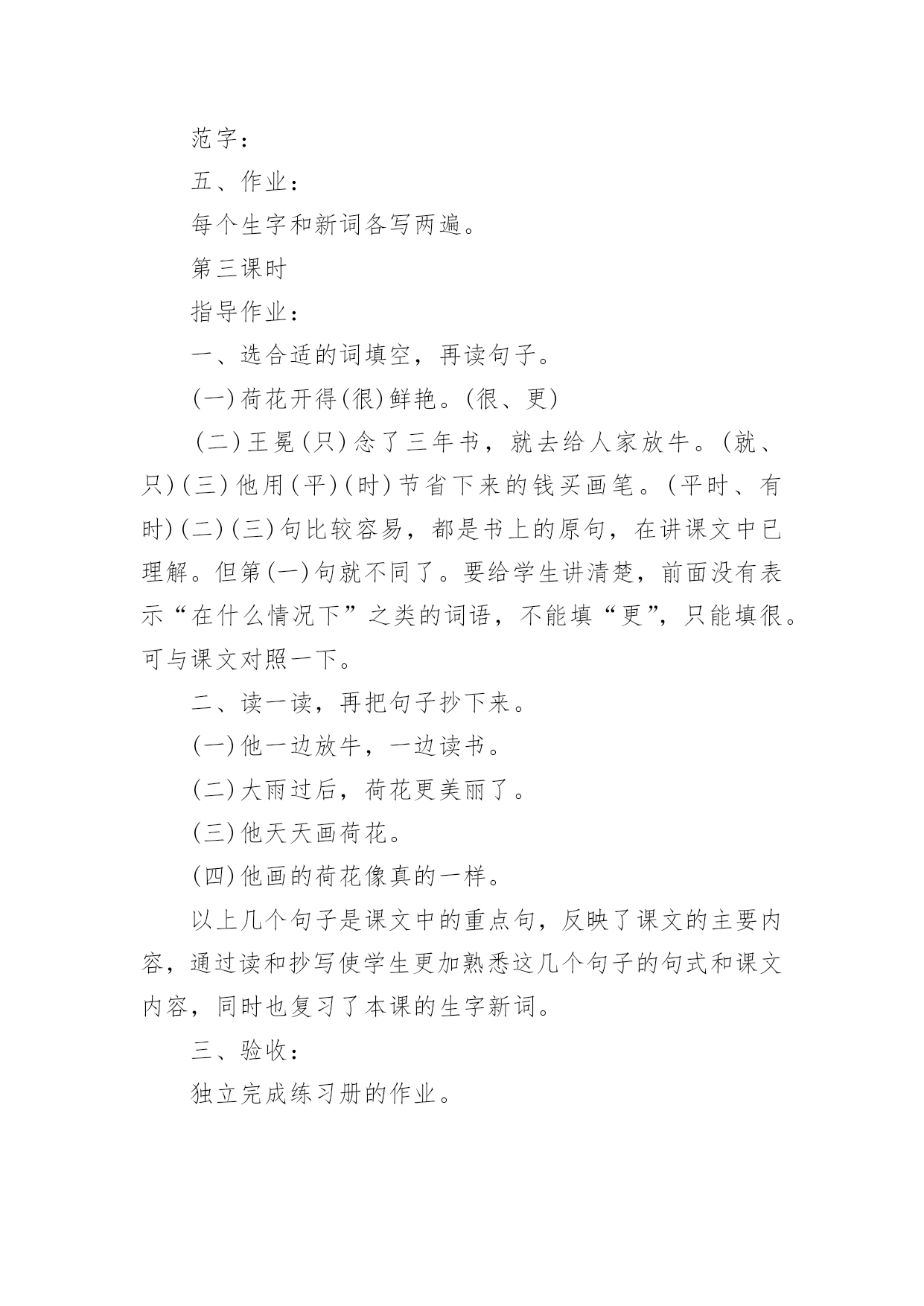 范字：

五、作业：

每个生字和新词各写两遍。

第三课时

指导作业：

一、选合适的词填空，再读句子。

(一)荷花开得(很)鲜艳。(很、更)

(二)王冕(只)念了三年书，就去给人家放牛。(就、只)(三)他用(平)(时)节省下来的钱买画笔。(平时、有时)(二)(三)句比较容易，都是书上的原句，在讲课文中已理解。但第(一)句就不同了。要给学生讲清楚，前面没有表示“在什么情况下”之类的词语，不能填“更”，只能填很。可与课文对照一下。

二、读一读，再把句子抄下来。

(一)他一边放牛，一边读书。

(二)大雨过后，荷花更美丽了。

(三)他天天画荷花。

(四)他画的荷花像真的一样。

以上几个句子是课文中的重点句，反映了课文的主要内容，通过读和抄写使学生更加熟悉这几个句子的句式和课文内容，同时也复习了本课的生字新词。

三、验收：

独立完成练习册的作业。